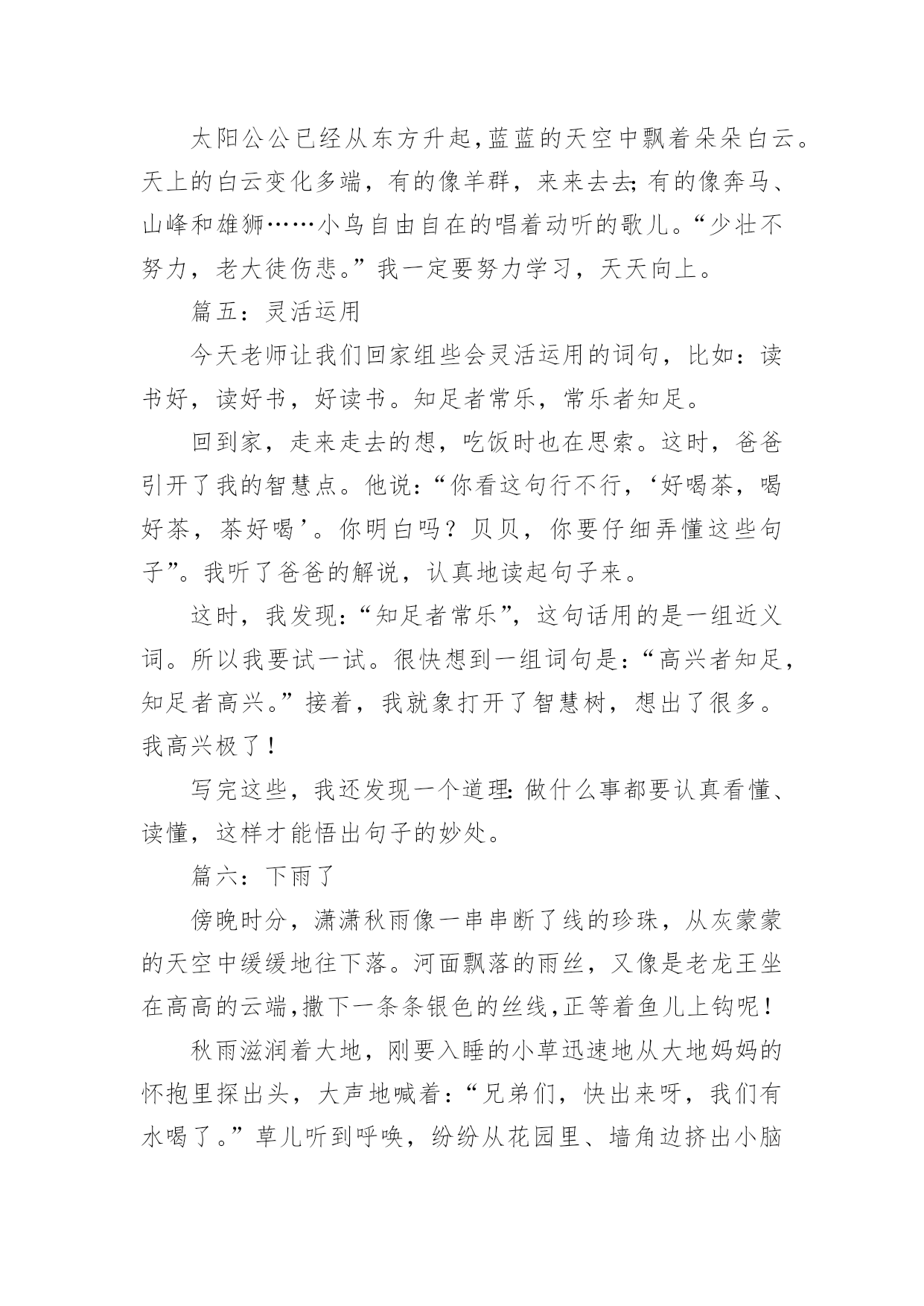 太阳公公已经从东方升起,蓝蓝的天空中飘着朵朵白云。天上的白云变化多端，有的像羊群，来来去去;有的像奔马、山峰和雄狮……小鸟自由自在的唱着动听的歌儿。“少壮不努力，老大徒伤悲。”我一定要努力学习，天天向上。

篇五：灵活运用

今天老师让我们回家组些会灵活运用的词句，比如：读书好，读好书，好读书。知足者常乐，常乐者知足。

回到家，走来走去的想，吃饭时也在思索。这时，爸爸引开了我的智慧点。他说:“你看这句行不行，‘好喝茶，喝好茶，茶好喝’。你明白吗？贝贝，你要仔细弄懂这些句子”。我听了爸爸的解说，认真地读起句子来。

这时，我发现:“知足者常乐”，这句话用的是一组近义词。所以我要试一试。很快想到一组词句是:“高兴者知足，知足者高兴。”接着，我就象打开了智慧树，想出了很多。我高兴极了!

写完这些，我还发现一个道理:做什么事都要认真看懂、读懂，这样才能悟出句子的妙处。

篇六：下雨了

傍晚时分，潇潇秋雨像一串串断了线的珍珠，从灰蒙蒙的天空中缓缓地往下落。河面飘落的雨丝，又像是老龙王坐在高高的云端,撒下一条条银色的丝线,正等着鱼儿上钩呢!

秋雨滋润着大地，刚要入睡的小草迅速地从大地妈妈的怀抱里探出头，大声地喊着:“兄弟们，快出来呀，我们有水喝了。”草儿听到呼唤，纷纷从花园里、墙角边挤出小脑